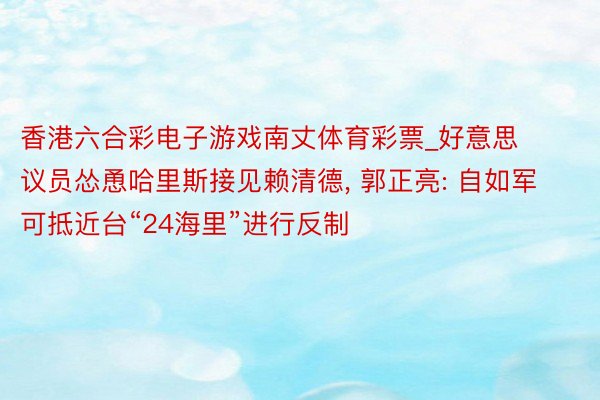 香港六合彩电子游戏南丈体育彩票_好意思议员怂恿哈里斯接见赖清德, 郭正亮: 自如军可抵近台“24海里”进行反制